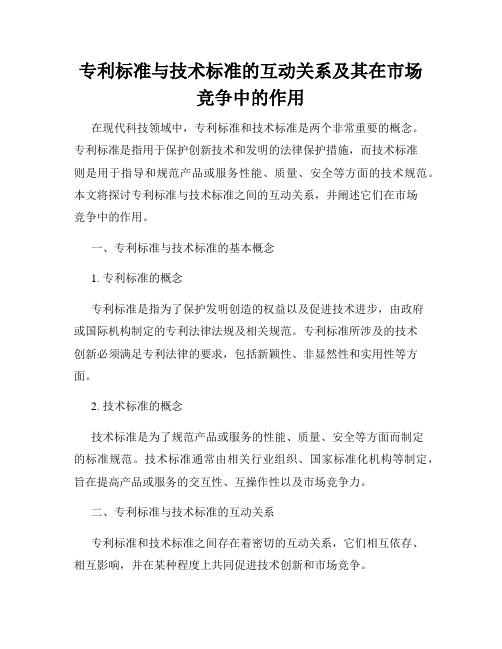 专利标准与技术标准的互动关系及其在市场竞争中的作用

在现代科技领域中，专利标准和技术标准是两个非常重要的概念。专利标准是指用于保护创新技术和发明的法律保护措施，而技术标准则是用于指导和规范产品或服务性能、质量、安全等方面的技术规范。本文将探讨专利标准与技术标准之间的互动关系，并阐述它们在市场竞争中的作用。

一、专利标准与技术标准的基本概念

1. 专利标准的概念

专利标准是指为了保护发明创造的权益以及促进技术进步，由政府或国际机构制定的专利法律法规及相关规范。专利标准所涉及的技术创新必须满足专利法律的要求，包括新颖性、非显然性和实用性等方面。

2. 技术标准的概念

技术标准是为了规范产品或服务的性能、质量、安全等方面而制定的标准规范。技术标准通常由相关行业组织、国家标准化机构等制定，旨在提高产品或服务的交互性、互操作性以及市场竞争力。

二、专利标准与技术标准的互动关系

专利标准和技术标准之间存在着密切的互动关系，它们相互依存、相互影响，并在某种程度上共同促进技术创新和市场竞争。